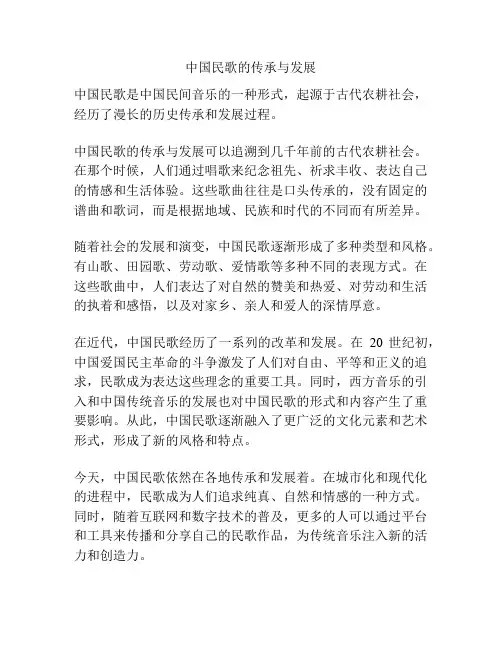 中国民歌的传承与发展

中国民歌是中国民间音乐的一种形式，起源于古代农耕社会，经历了漫长的历史传承和发展过程。

中国民歌的传承与发展可以追溯到几千年前的古代农耕社会。在那个时候，人们通过唱歌来纪念祖先、祈求丰收、表达自己的情感和生活体验。这些歌曲往往是口头传承的，没有固定的谱曲和歌词，而是根据地域、民族和时代的不同而有所差异。

随着社会的发展和演变，中国民歌逐渐形成了多种类型和风格。有山歌、田园歌、劳动歌、爱情歌等多种不同的表现方式。在这些歌曲中，人们表达了对自然的赞美和热爱、对劳动和生活的执着和感悟，以及对家乡、亲人和爱人的深情厚意。

在近代，中国民歌经历了一系列的改革和发展。在 20 世纪初，中国爱国民主革命的斗争激发了人们对自由、平等和正义的追求，民歌成为表达这些理念的重要工具。同时，西方音乐的引入和中国传统音乐的发展也对中国民歌的形式和内容产生了重要影响。从此，中国民歌逐渐融入了更广泛的文化元素和艺术形式，形成了新的风格和特点。

今天，中国民歌依然在各地传承和发展着。在城市化和现代化的进程中，民歌成为人们追求纯真、自然和情感的一种方式。同时，随着互联网和数字技术的普及，更多的人可以通过平台和工具来传播和分享自己的民歌作品，为传统音乐注入新的活力和创造力。